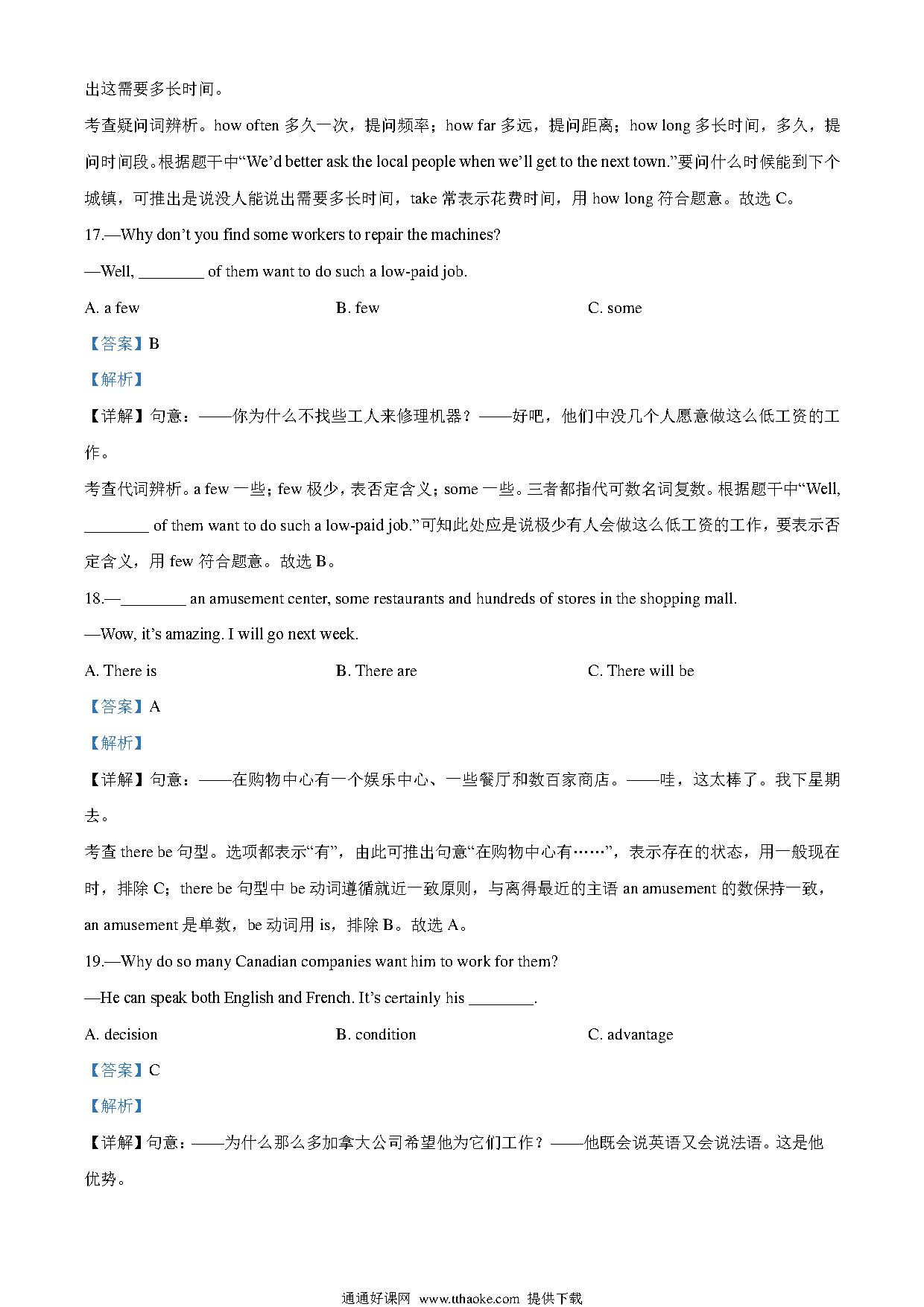 出这需要多长时间。

考查疑问词辨析。how often 多久一次，提问频率；how far 多远，提问距离；how long 多长时间，多久，提问时间段。根据题干中“We’d better ask the local people when we’ll get to the next town.”要问什么时候能到下个城镇，可推出是说没人能说出需要多长时间，take 常表示花费时间，用 how long 符合题意。故选 C。

17.—Why don’t you find some workers to repair the machines?

—Well, ________ of them want to do such a low-paid job.

A. a few　　B. few　　C. some

【答案】B

【解析】

【详解】句意：——你为什么不找些工人来修理机器？——好吧，他们中没几个人愿意做这么低工资的工作。

考查代词辨析。a few 一些；few 极少，表否定含义；some 一些。三者都指代可数名词复数。根据题干中“Well, ________ of them want to do such a low-paid job.”可知此处应是说极少有人会做这么低工资的工作，要表示否定含义，用 few 符合题意。故选 B。

18.—________ an amusement center, some restaurants and hundreds of stores in the shopping mall.

—Wow, it’s amazing. I will go next week.

A. There is　　B. There are　　C. There will be

【答案】A

【解析】

【详解】句意：——在购物中心有一个娱乐中心、一些餐厅和数百家商店。——哇，这太棒了。我下星期去。

考查 there be 句型。选项都表示“有”，由此可推出句意“在购物中心有……”，表示存在的状态，用一般现在时，排除 C；there be 句型中 be 动词遵循就近一致原则，与离得最近的主语 an amusement 的数保持一致，an amusement 是单数，be 动词用 is，排除 B。故选 A。

19.—Why do so many Canadian companies want him to work for them?

—He can speak both English and French. It’s certainly his ________.

A. decision　　B. condition　　C. advantage

【答案】C

【解析】

【详解】句意：——为什么那么多加拿大公司希望他为它们工作？——他既会说英语又会说法语。这是他优势。

通通好课网 www.tthaoke.com 提供下载